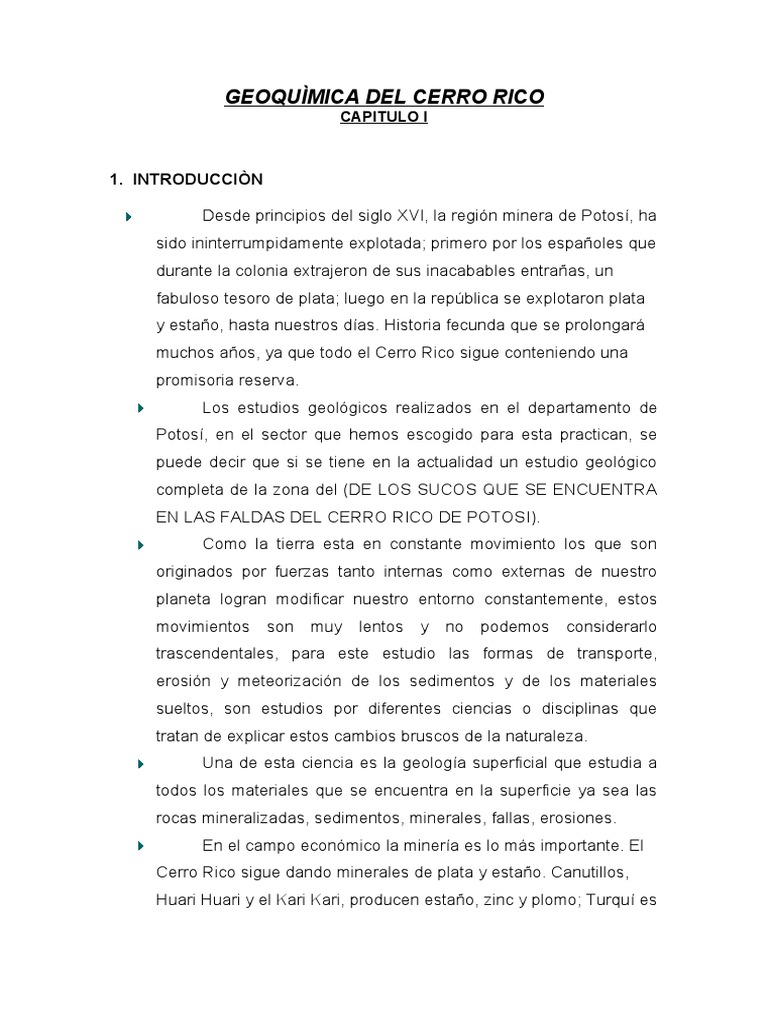 GEOQUÌMICA DEL CERRO RICO
CAPITULO I

1. INTRODUCCIÒN

Desde principios del siglo XVI, la región minera de Potosí, ha sido ininterrumpidamente explotada; primero por los españoles que durante la colonia extrajeron de sus inacabables entrañas, un fabuloso tesoro de plata; luego en la república se explotaron plata y estaño, hasta nuestros días. Historia fecunda que se prolongará muchos años, ya que todo el Cerro Rico sigue conteniendo una promisoria reserva.

Los estudios geológicos realizados en el departamento de Potosí, en el sector que hemos escogido para esta practican, se puede decir que si se tiene en la actualidad un estudio geológico completa de la zona del (DE LOS SUCOS QUE SE ENCUENTRA EN LAS FALDAS DEL CERRO RICO DE POTOSI).

Como la tierra esta en constante movimiento los que son originados por fuerzas tanto internas como externas de nuestro planeta logran modificar nuestro entorno constantemente, estos movimientos son muy lentos y no podemos considerarlo trascendentales, para este estudio las formas de transporte, erosión y meteorización de los sedimentos y de los materiales sueltos, son estudios por diferentes ciencias o disciplinas que tratan de explicar estos cambios bruscos de la naturaleza.

Una de esta ciencia es la geología superficial que estudia a todos los materiales que se encuentra en la superficie ya sea las rocas mineralizadas, sedimentos, minerales, fallas, erosiones.

En el campo económico la minería es lo más importante. El Cerro Rico sigue dando minerales de plata y estaño. Canutillos, Huari Huari y el Kari Kari, producen estaño, zinc y plomo; Turquí es